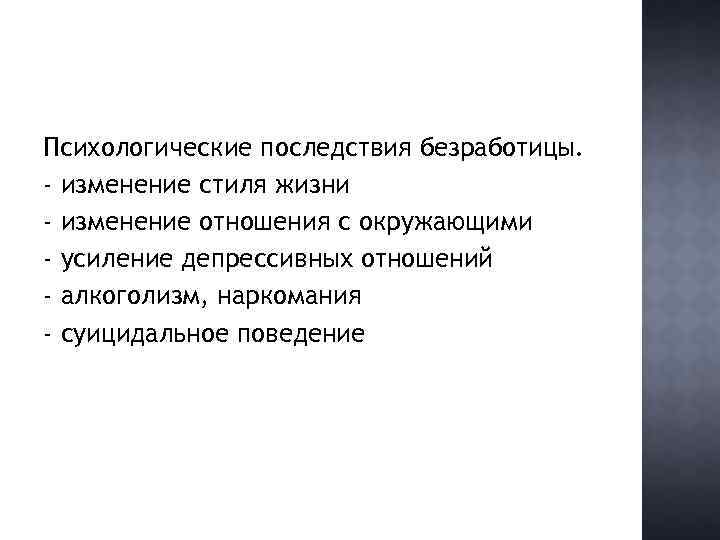 Психологические последствия безработицы.
- изменение стиля жизни
- изменение отношения с окружающими
- усиление депрессивных отношений
- алкоголизм, наркомания
- суицидальное поведение